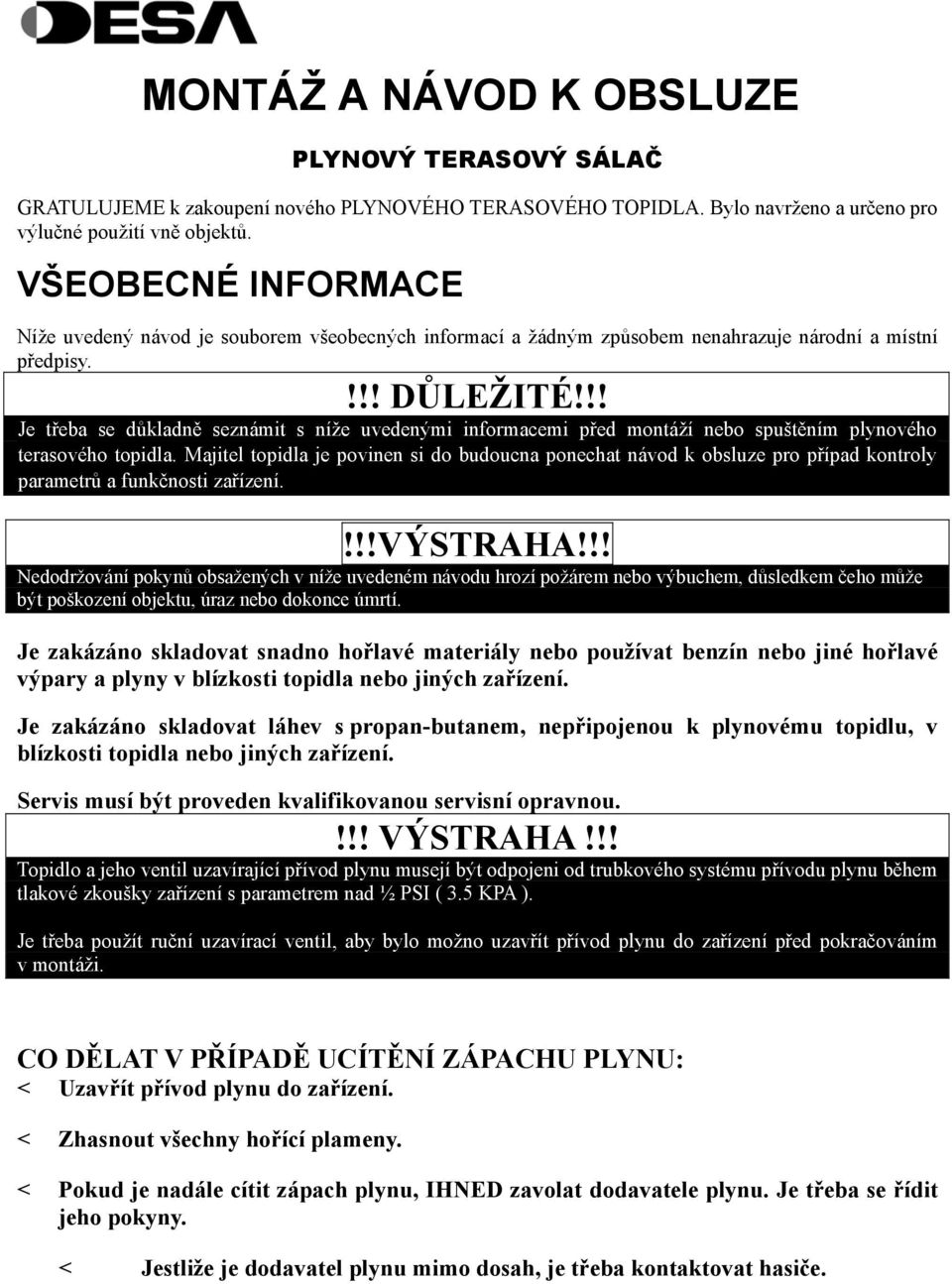 DESA

MONTÁŽ A NÁVOD K OBSLUZE

PLYNOVÝ TERASOVÝ SÁLAČ

GRATULUJEME k zakoupení nového PLYNOVÉHO TERASOVÉHO TOPIDLA. Bylo navrženo a určeno pro výlučné použití vně objektů.

VŠEOBECNÉ INFORMACE

Níže uvedený návod je souborem všeobecných informací a žádným způsobem nenahrazuje národní a místní předpisy.

!!! DŮLEŽITÉ!!!

Je třeba se důkladně seznámit s níže uvedenými informacemi před montáží nebo spuštěním plynového terasového topidla. Majitel topidla je povinen si do budoucna ponechat návod k obsluze pro případ kontroly parametrů a funkčnosti zařízení.

!!!VÝSTRAHA!!!

Nedodržování pokynů obsažených v níže uvedeném návodu hrozí požárem nebo výbuchem, důsledkem čeho může být poškození objektu, úraz nebo dokonce úmrtí.

Je zakázáno skladovat snadno hořlavé materiály nebo používat benzín nebo jiné hořlavé výpary a plyny v blízkosti topidla nebo jiných zařízení.

Je zakázáno skladovat láhev s propan-butanem, nepřipojenou k plynovému topidlu, v blízkosti topidla nebo jiných zařízení.

Servis musí být proveden kvalifikovanou servisní opravnou.

!!! VÝSTRAHA !!!

Topidlo a jeho ventil uzavírající přívod plynu musejí být odpojeni od trubkového systému přívodu plynu během tlakové zkoušky zařízení s parametrem nad ½ PSI ( 3.5 KPA ).

Je třeba použít ruční uzavírací ventil, aby bylo možno uzavřít přívod plynu do zařízení před pokračováním v montáži.

CO DĚLAT V PŘÍPADĚ UCÍTĚNÍ ZÁPACHU PLYNU:

< Uzavřít přívod plynu do zařízení.

< Zhasnout všechny hořící plameny.

< Pokud je nadále cítit zápach plynu, IHNED zavolat dodavatele plynu. Je třeba se řídit jeho pokyny.

< Jestliže je dodavatel plynu mimo dosah, je třeba kontaktovat hasiče.